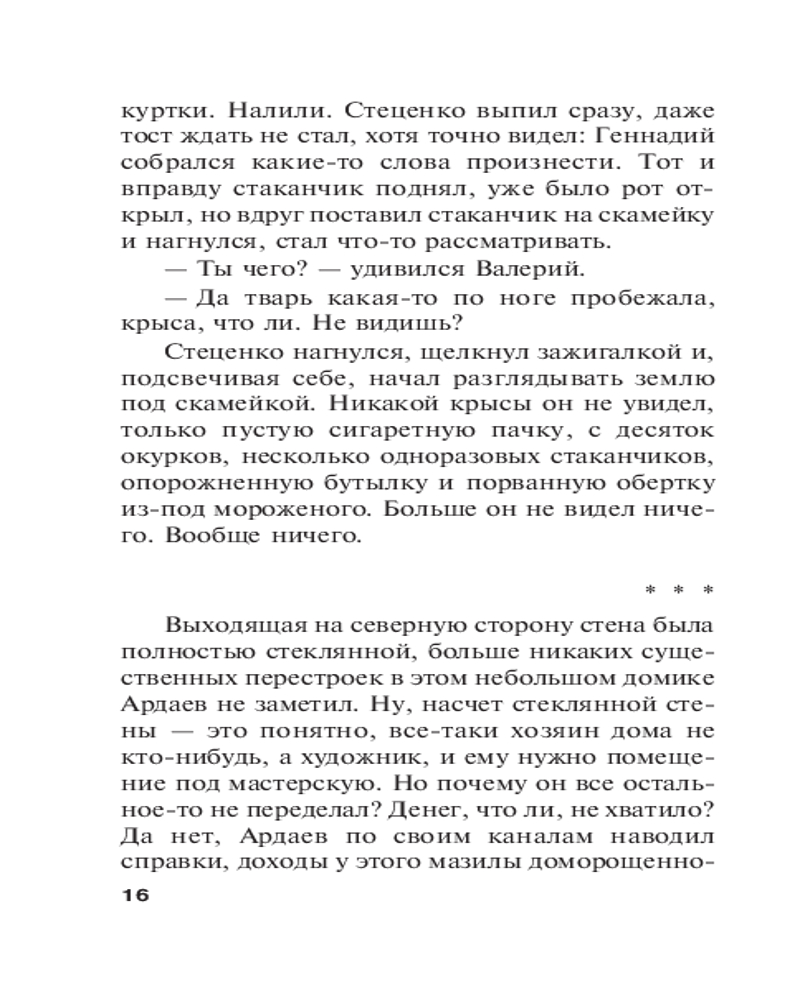 куртки. Налили. Стеценко выпил сразу, даже тост ждать не стал, хотя точно видел: Геннадий собрался какие-то слова произнести. Тот и вправду стаканчик поднял, уже было рот открыл, но вдруг поставил стаканчик на скамейку и нагнулся, стал что-то рассматривать.

— Ты чего? — удивился Валерий.

— Да тварь какая-то по ноге пробежала, крыса, что ли. Не видишь?

Стеценко нагнулся, щелкнул зажигалкой и, подсвечивая себе, начал разглядывать землю под скамейкой. Никакой крысы он не увидел, только пустую сигаретную пачку, с десяток окурков, несколько одноразовых стаканчиков, опорожненную бутылку и порванную обертку из-под мороженого. Больше он не видел ничего. Вообще ничего.

* * *

Выходящая на северную сторону стена была полностью стеклянной, больше никаких существенных перестроек в этом небольшом домике Ардаев не заметил. Ну, насчет стеклянной стены — это понятно, все-таки хозяин дома не кто-нибудь, а художник, и ему нужно помещение под мастерскую. Но почему он все остальное-то не переделал? Денег, что ли, не хватило? Да нет, Ардаев по своим каналам наводил справки, доходы у этого мазилы доморощенно-

16